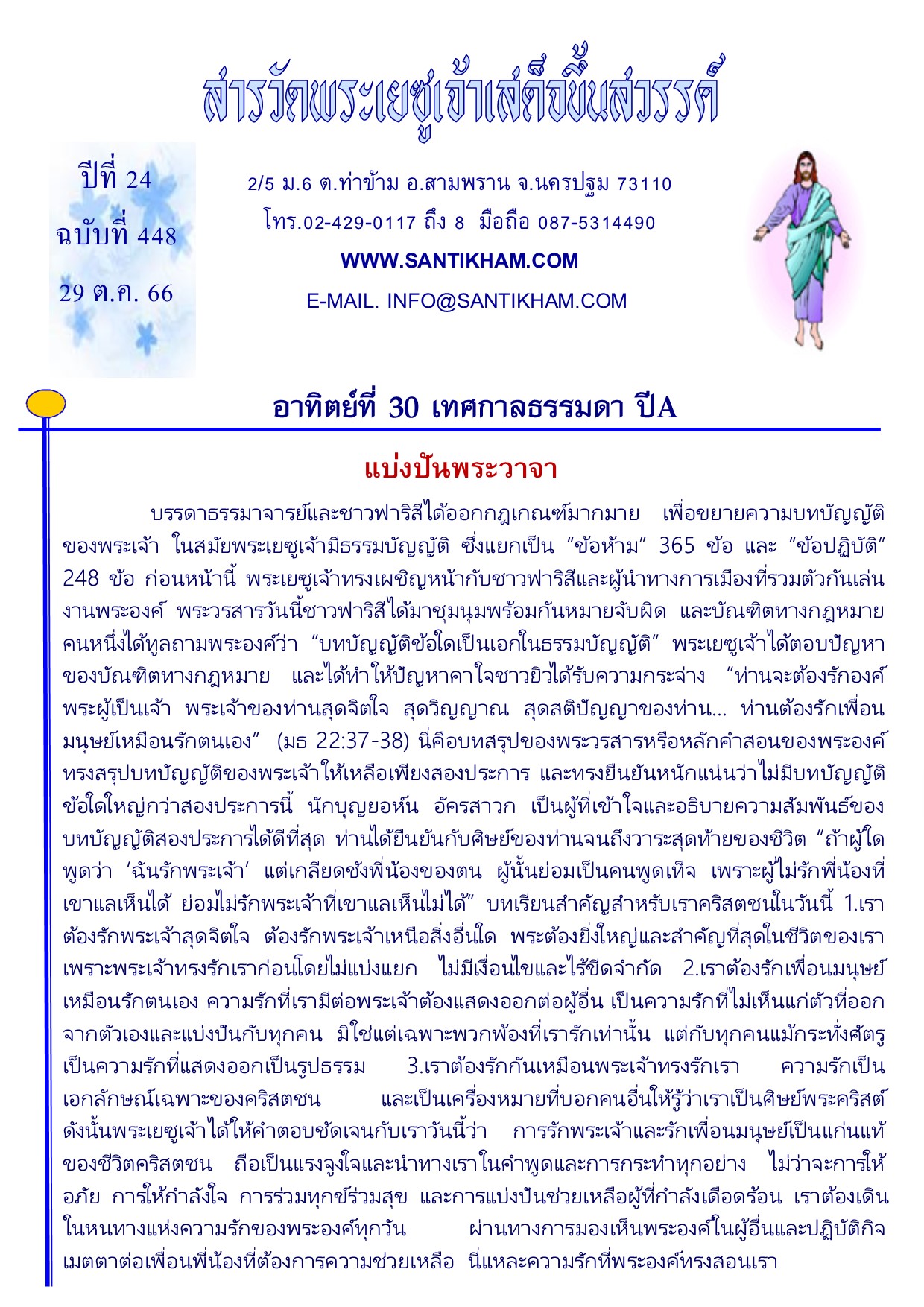 สารวัดพระเยซูเจ้าเสด็จขึ้นสวรรค์

ปีที่ 24
ฉบับที่ 448
29 ต.ค. 66

2/5 ม.6 ต.ท่าข้าม อ.สามพราน จ.นครปฐม 73110
โทร.02-429-0117 ถึง 8 มือถือ 087-5314490
WWW.SANTIKHAM.COM
E-MAIL. INFO@SANTIKHAM.COM

อาทิตย์ที่ 30 เทศกาลธรรมดา ปีA

แบ่งปันพระวาจา

บรรดาธรรมาจารย์และชาวฟาริสีได้ออกกฎเกณฑ์มากมาย เพื่อขยายความบทบัญญัติของพระเจ้า ในสมัยพระเยซูเจ้ามีธรรมบัญญัติ ซึ่งแยกเป็น “ข้อห้าม” 365 ข้อ และ “ข้อปฏิบัติ” 248 ข้อ ก่อนหน้านี้ พระเยซูเจ้าทรงเผชิญหน้ากับชาวฟาริสีและผู้นำทางการเมืองที่รวมตัวกันเล่นงานพระองค์ พระวรสารวันนี้ชาวฟาริสีได้มาชุมนุมพร้อมกันหมายจับผิด และบัณฑิตทางกฎหมายคนหนึ่งได้ทูลถามพระองค์ว่า “บทบัญญัติข้อใดเป็นเอกในธรรมบัญญัติ” พระเยซูเจ้าได้ตอบปัญหาของบัณฑิตทางกฎหมาย และได้ทำให้ปัญหาคาใจชาวยิวได้รับความกระจ่าง “ท่านจะต้องรักองค์พระผู้เป็นเจ้า พระเจ้าของท่านสุดจิตใจ สุดวิญญาณ สุดสติปัญญาของท่าน... ท่านต้องรักเพื่อนมนุษย์เหมือนรักตนเอง” (มธ 22:37-38) นี่คือบทสรุปของพระวรสารหรือหลักคำสอนของพระองค์ ทรงสรุปบทบัญญัติของพระเจ้าให้เหลือเพียงสองประการ และทรงยืนยันหนักแน่นว่าไม่มีบทบัญญัติข้อใดใหญ่กว่าสองประการนี้ นักบุญยอห์น อัครสาวก เป็นผู้ที่เข้าใจและอธิบายความสัมพันธ์ของบทบัญญัติสองประการได้ดีที่สุด ท่านได้ยืนยันกับศิษย์ของท่านจนถึงวาระสุดท้ายของชีวิต “ถ้าผู้ใดพูดว่า ‘ฉันรักพระเจ้า’ แต่เกลียดชังพี่น้องของตน ผู้นั้นย่อมเป็นคนพูดเท็จ เพราะผู้ไม่รักพี่น้องที่เขาแลเห็นได้ ย่อมไม่รักพระเจ้าที่เขาแลเห็นไม่ได้” บทเรียนสำคัญสำหรับเราคริสตชนในวันนี้ 1.เราต้องรักพระเจ้าสุดจิตใจ ต้องรักพระเจ้าเหนือสิ่งอื่นใด พระต้องยิ่งใหญ่และสำคัญที่สุดในชีวิตของเรา เพราะพระเจ้าทรงรักเราก่อนโดยไม่แบ่งแยก ไม่มีเงื่อนไขและไร้ขีดจำกัด 2.เราต้องรักเพื่อนมนุษย์เหมือนรักตนเอง ความรักที่เรามีต่อพระเจ้าต้องแสดงออกต่อผู้อื่น เป็นความรักที่ไม่เห็นแก่ตัวที่ออกจากตัวเองและแบ่งปันกับทุกคน มิใช่แต่เฉพาะพวกพ้องที่เรารักเท่านั้น แต่กับทุกคนแม้กระทั่งศัตรู เป็นความรักที่แสดงออกเป็นรูปธรรม 3.เราต้องรักกันเหมือนพระเจ้าทรงรักเรา ความรักเป็นเอกลักษณ์เฉพาะของคริสตชน และเป็นเครื่องหมายที่บอกคนอื่นให้รู้ว่าเราเป็นศิษย์พระคริสต์ ดังนั้นพระเยซูเจ้าได้ให้คำตอบชัดเจนกับเราวันนี้ว่า การรักพระเจ้าและรักเพื่อนมนุษย์เป็นแก่นแท้ของชีวิตคริสตชน ถือเป็นแรงจูงใจและนำทางเราในคำพูดและการกระทำทุกอย่าง ไม่ว่าจะการให้อภัย การให้กำลังใจ การร่วมทุกข์ร่วมสุข และการแบ่งปันช่วยเหลือผู้ที่กำลังเดือดร้อน เราต้องเดินในหนทางแห่งความรักของพระองค์ทุกวัน ผ่านทางการมองเห็นพระองค์ในผู้อื่นและปฏิบัติกิจเมตตาต่อเพื่อนพี่น้องที่ต้องการความช่วยเหลือ นี่แหละความรักที่พระองค์ทรงสอนเรา